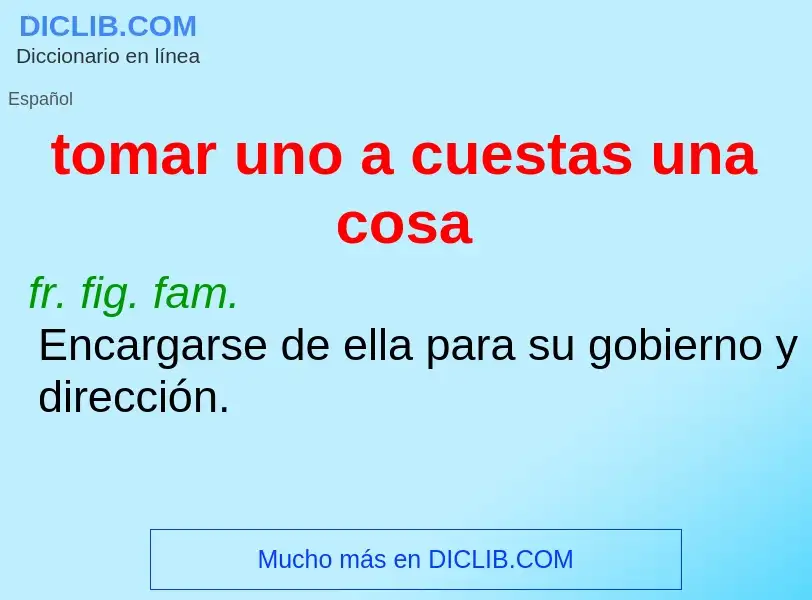 DICLIB.COM
Diccionario en línea

Español

tomar uno a cuestas una cosa

fr. fig. fam.
Encargarse de ella para su gobierno y dirección.

Mucho más en DICLIB.COM